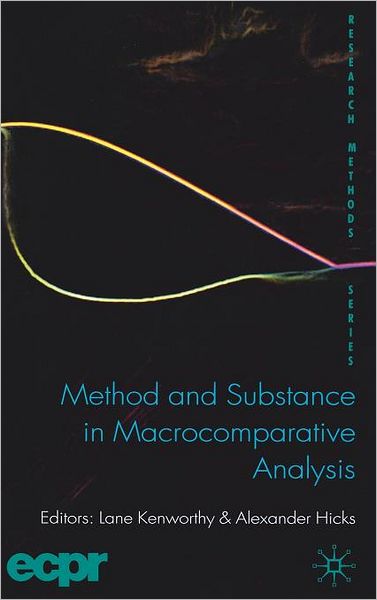 RESEARCH METHODS SERIES

Method and Substance in Macrocomparative Analysis

Editors: Lane Kenworthy & Alexander Hicks

ecpr